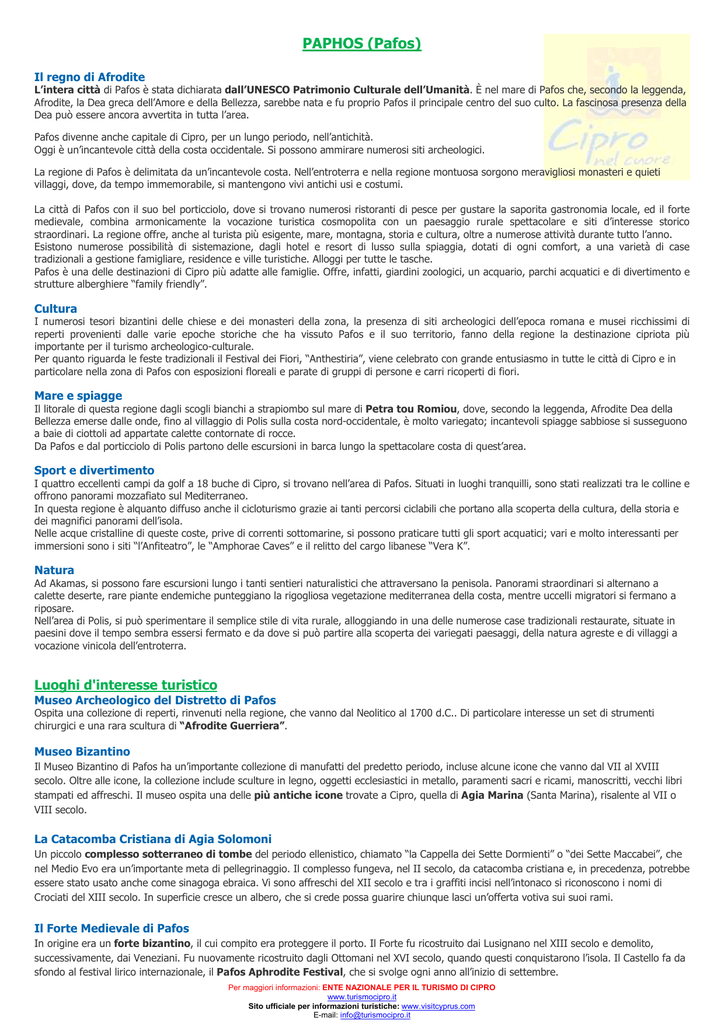 PAPHOS (Pafos)

Cipro
nel cuore

Il regno di Afrodite
L'intera città di Pafos è stata dichiarata dall'UNESCO Patrimonio Culturale dell'Umanità. È nel mare di Pafos che, secondo la leggenda, Afrodite, la Dea greca dell'Amore e della Bellezza, sarebbe nata e fu proprio Pafos il principale centro del suo culto. La fascinosa presenza della Dea può essere ancora avvertita in tutta l'area.

Pafos divenne anche capitale di Cipro, per un lungo periodo, nell'antichità.
Oggi è un'incantevole città della costa occidentale. Si possono ammirare numerosi siti archeologici.

La regione di Pafos è delimitata da un'incantevole costa. Nell'entroterra e nella regione montuosa sorgono meravigliosi monasteri e quieti villaggi, dove, da tempo immemorabile, si mantengono vivi antichi usi e costumi.

La città di Pafos con il suo bel porticciolo, dove si trovano numerosi ristoranti di pesce per gustare la saporita gastronomia locale, ed il forte medievale, combina armonicamente la vocazione turistica cosmopolita con un paesaggio rurale spettacolare e siti d'interesse storico straordinari. La regione offre, anche al turista più esigente, mare, montagna, storia e cultura, oltre a numerose attività durante tutto l'anno.
Esistono numerose possibilità di sistemazione, dagli hotel e resort di lusso sulla spiaggia, dotati di ogni comfort, a una varietà di case tradizionali a gestione famigliare, residence e ville turistiche. Alloggi per tutte le tasche.
Pafos è una delle destinazioni di Cipro più adatte alle famiglie. Offre, infatti, giardini zoologici, un acquario, parchi acquatici e di divertimento e strutture alberghiere "family friendly".

Cultura
I numerosi tesori bizantini delle chiese e dei monasteri della zona, la presenza di siti archeologici dell'epoca romana e musei ricchissimi di reperti provenienti dalle varie epoche storiche che ha vissuto Pafos e il suo territorio, fanno della regione la destinazione cipriota più importante per il turismo archeologico-culturale.
Per quanto riguarda le feste tradizionali il Festival dei Fiori, "Anthestiria", viene celebrato con grande entusiasmo in tutte le città di Cipro e in particolare nella zona di Pafos con esposizioni floreali e parate di gruppi di persone e carri ricoperti di fiori.

Mare e spiagge
Il litorale di questa regione dagli scogli bianchi a strapiombo sul mare di Petra tou Romiou, dove, secondo la leggenda, Afrodite Dea della Bellezza emerse dalle onde, fino al villaggio di Polis sulla costa nord-occidentale, è molto variegato; incantevoli spiagge sabbiose si susseguono a baie di ciottoli ad appartate calette contornate di rocce.
Da Pafos e dal porticciolo di Polis partono delle escursioni in barca lungo la spettacolare costa di quest'area.

Sport e divertimento
I quattro eccellenti campi da golf a 18 buche di Cipro, si trovano nell'area di Pafos. Situati in luoghi tranquilli, sono stati realizzati tra le colline e offrono panorami mozzafiato sul Mediterraneo.
In questa regione è alquanto diffuso anche il cicloturismo grazie ai tanti percorsi ciclabili che portano alla scoperta della cultura, della storia e dei magnifici panorami dell'isola.
Nelle acque cristalline di queste coste, prive di correnti sottomarine, si possono praticare tutti gli sport acquatici; vari e molto interessanti per immersioni sono i siti "l'Anfiteatro", le "Amphorae Caves" e il relitto del cargo libanese "Vera K".

Natura
Ad Akamas, si possono fare escursioni lungo i tanti sentieri naturalistici che attraversano la penisola. Panorami straordinari si alternano a calette deserte, rare piante endemiche punteggiano la rigogliosa vegetazione mediterranea della costa, mentre uccelli migratori si fermano a riposare.
Nell'area di Polis, si può sperimentare il semplice stile di vita rurale, alloggiando in una delle numerose case tradizionali restaurate, situate in paesini dove il tempo sembra essersi fermato e da dove si può partire alla scoperta dei variegati paesaggi, della natura agreste e di villaggi a vocazione vinicola dell'entroterra.

Luoghi d'interesse turistico
Museo Archeologico del Distretto di Pafos
Ospita una collezione di reperti, rinvenuti nella regione, che vanno dal Neolitico al 1700 d.C.. Di particolare interesse un set di strumenti chirurgici e una rara scultura di "Afrodite Guerriera".

Museo Bizantino
Il Museo Bizantino di Pafos ha un'importante collezione di manufatti del predetto periodo, incluse alcune icone che vanno dal VII al XVIII secolo. Oltre alle icone, la collezione include sculture in legno, oggetti ecclesiastici in metallo, paramenti sacri e ricami, manoscritti, vecchi libri stampati ed affreschi. Il museo ospita una delle più antiche icone trovate a Cipro, quella di Agia Marina (Santa Marina), risalente al VII o VIII secolo.

La Catacomba Cristiana di Agia Solomoni
Un piccolo complesso sotterraneo di tombe del periodo ellenistico, chiamato "la Cappella dei Sette Dormienti" o "dei Sette Maccabei", che nel Medio Evo era un'importante meta di pellegrinaggio. Il complesso fungeva, nel II secolo, da catacomba cristiana e, in precedenza, potrebbe essere stato usato anche come sinagoga ebraica. Vi sono affreschi del XII secolo e tra i graffiti incisi nell'intonaco si riconoscono i nomi di Crociati del XIII secolo. In superficie cresce un albero, che si crede possa guarire chiunque lasci un'offerta votiva sui suoi rami.

Il Forte Medievale di Pafos
In origine era un forte bizantino, il cui compito era proteggere il porto. Il Forte fu ricostruito dai Lusignano nel XIII secolo e demolito, successivamente, dai Veneziani. Fu nuovamente ricostruito dagli Ottomani nel XVI secolo, quando questi conquistarono l'isola. Il Castello fa da sfondo al festival lirico internazionale, il Pafos Aphrodite Festival, che si svolge ogni anno all'inizio di settembre.

Per maggiori informazioni: ENTE NAZIONALE PER IL TURISMO DI CIPRO
www.turismocipro.it
Sito ufficiale per informazioni turistiche: www.visitcyprus.com
E-mail: info@turismocipro.it